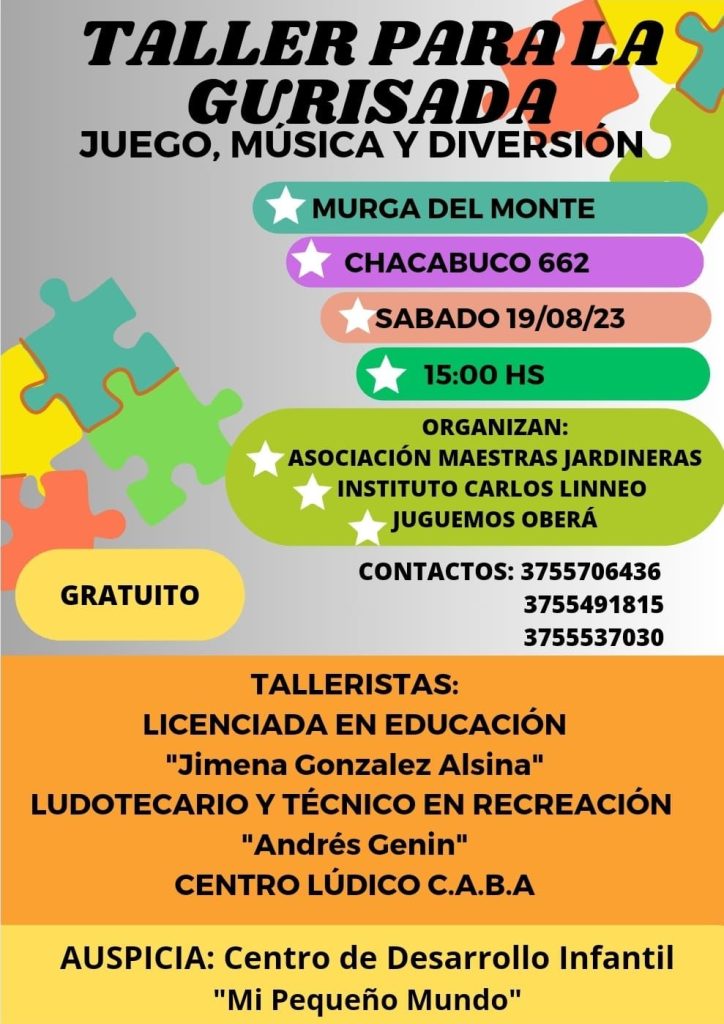 TALLER PARA LA GURISADA
JUEGO, MÚSICA Y DIVERSIÓN

MURGA DEL MONTE
CHACABUCO 662
SABADO 19/08/23
15:00 HS

ORGANIZAN:
ASOCIACIÓN MAESTRAS JARDINERAS
INSTITUTO CARLOS LINNEO
JUGUEMOS OBERÁ

GRATUITO

CONTACTOS: 3755706436
3755491815
3755537030

TALLERISTAS:
LICENCIADA EN EDUCACIÓN
"Jimena Gonzalez Alsina"
LUDOTECARIO Y TÉCNICO EN RECREACIÓN
"Andrés Genin"
CENTRO LÚDICO C.A.B.A

AUSPICIA: Centro de Desarrollo Infantil
"Mi Pequeño Mundo"